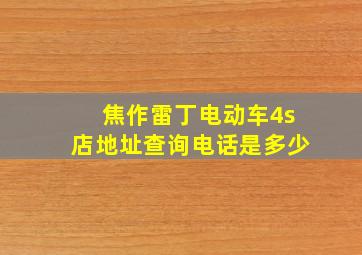 焦作雷丁电动车4s店地址查询电话是多少